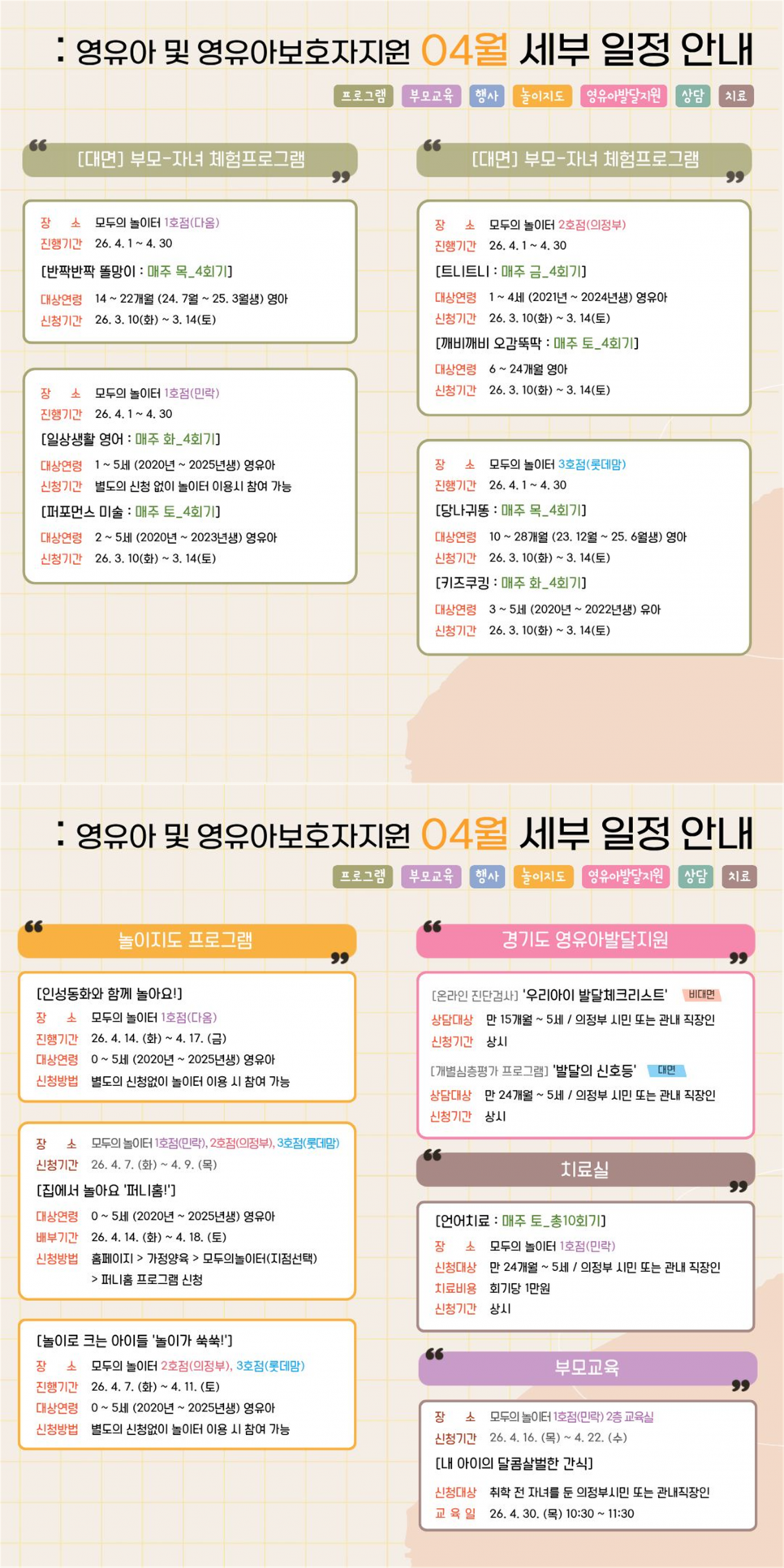 : 영유아 및 영유아보호자지원 04월 세부 일정 안내

프로그램 부모교육 행사 놀이지도 영유아발달지원 상담 치료

[대면] 부모-자녀 체험프로그램

장 소 모두의 놀이터 1호점(다움)
진행기간 26. 4. 1 ~ 4. 30
[반짝반짝 똘망이 : 매주 목_4회기]
대상연령 14 ~ 22개월 (24. 7월 ~ 25. 3월생) 영아
신청기간 26. 3. 10(화) ~ 3. 14(토)

장 소 모두의 놀이터 1호점(민락)
진행기간 26. 4. 1 ~ 4. 30
[일상생활 영어 : 매주 화_4회기]
대상연령 1 ~ 5세 (2020년 ~ 2025년생) 영유아
신청기간 별도의 신청 없이 놀이터 이용시 참여 가능
[퍼포먼스 미술 : 매주 토_4회기]
대상연령 2 ~ 5세 (2020년 ~ 2023년생) 영유아
신청기간 26. 3. 10(화) ~ 3. 14(토)

[대면] 부모-자녀 체험프로그램

장 소 모두의 놀이터 2호점(의정부)
진행기간 26. 4. 1 ~ 4. 30
[트니트니 : 매주 금_4회기]
대상연령 1 ~ 4세 (2021년 ~ 2024년생) 영유아
신청기간 26. 3. 10(화) ~ 3. 14(토)
[깨비깨비 오감뚝딱 : 매주 토_4회기]
대상연령 6 ~ 24개월 영아
신청기간 26. 3. 10(화) ~ 3. 14(토)

장 소 모두의 놀이터 3호점(롯데맘)
진행기간 26. 4. 1 ~ 4. 30
[당나귀똥 : 매주 목_4회기]
대상연령 10 ~ 28개월 (23. 12월 ~ 25. 6월생) 영아
신청기간 26. 3. 10(화) ~ 3. 14(토)
[키즈쿠킹 : 매주 화_4회기]
대상연령 3 ~ 5세 (2020년 ~ 2022년생) 유아
신청기간 26. 3. 10(화) ~ 3. 14(토)

: 영유아 및 영유아보호자지원 04월 세부 일정 안내

프로그램 부모교육 행사 놀이지도 영유아발달지원 상담 치료

놀이지도 프로그램

[인성동화와 함께 놀아요!]
장 소 모두의 놀이터 1호점(다움)
진행기간 26. 4. 14. (화) ~ 4. 17. (금)
대상연령 0 ~ 5세 (2020년 ~ 2025년생) 영유아
신청방법 별도의 신청없이 놀이터 이용 시 참여 가능

장 소 모두의 놀이터 1호점(민락), 2호점(의정부), 3호점(롯데맘)
신청기간 26. 4. 7. (화) ~ 4. 9. (목)
[집에서 놀아요 '퍼니홈!']
대상연령 0 ~ 5세 (2020년 ~ 2025년생) 영유아
배부기간 26. 4. 14. (화) ~ 4. 18. (토)
신청방법 홈페이지 > 가정양육 > 모두의놀이터(지점선택) > 퍼니홈 프로그램 신청

[놀이로 크는 아이들 '놀이가 쑥쑥!']
장 소 모두의 놀이터 2호점(의정부), 3호점(롯데맘)
진행기간 26. 4. 7. (화) ~ 4. 11. (토)
대상연령 0 ~ 5세 (2020년 ~ 2025년생) 영유아
신청방법 별도의 신청없이 놀이터 이용 시 참여 가능

경기도 영유아발달지원

[온라인 진단검사] '우리아이 발달체크리스트' 비대면
상담대상 만 15개월 ~ 5세 / 의정부 시민 또는 관내 직장인
신청기간 상시
[개별심층평가 프로그램] '발달의 신호등' 대면
상담대상 만 24개월 ~ 5세 / 의정부 시민 또는 관내 직장인
신청기간 상시

치료실

[언어치료 : 매주 토_총10회기]
장 소 모두의 놀이터 1호점(민락)
신청대상 만 24개월 ~ 5세 / 의정부 시민 또는 관내 직장인
치료비용 회기당 1만원
신청기간 상시

부모교육

장 소 모두의 놀이터 1호점(민락) 2층 교육실
신청기간 26. 4. 16. (목) ~ 4. 22. (수)
[내 아이의 달콤살벌한 간식]
신청대상 취학 전 자녀를 둔 의정부시민 또는 관내직장인
교 육 일 26. 4. 30. (목) 10:30 ~ 11:30